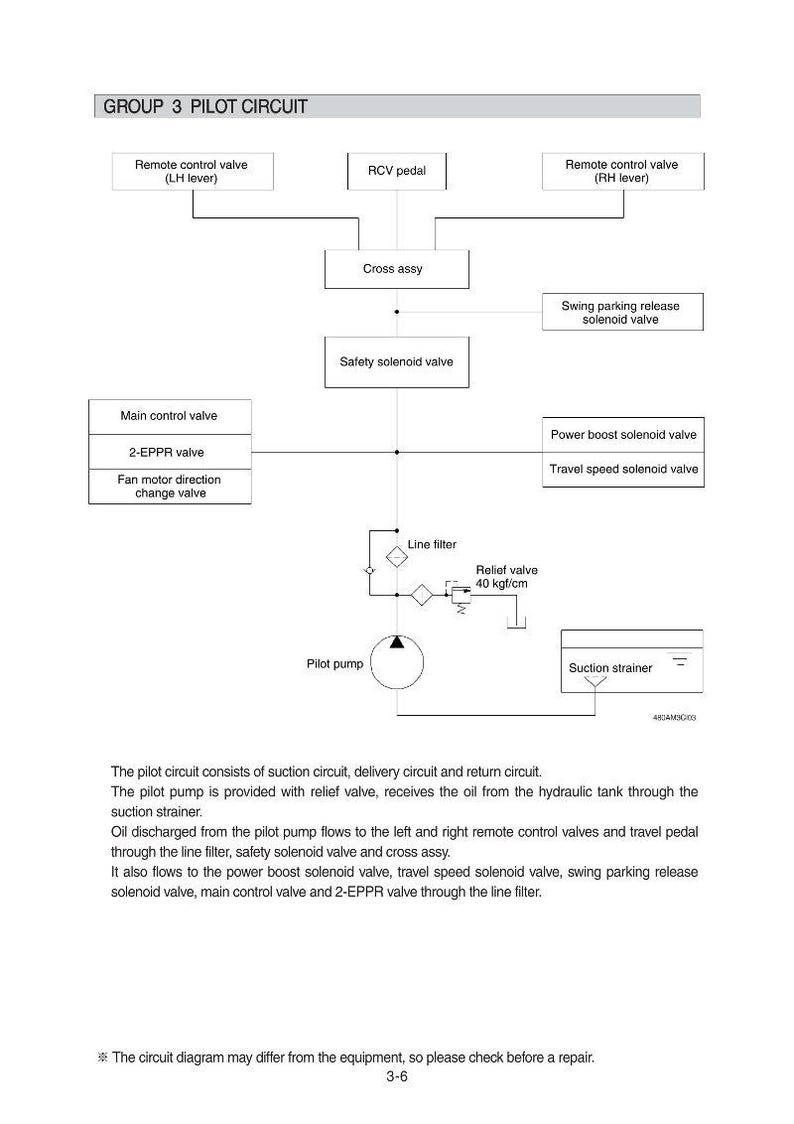 GROUP 3 PILOT CIRCUIT

Remote control valve (LH lever)

RCV pedal

Remote control valve (RH lever)

Cross assy

Swing parking release solenoid valve

Safety solenoid valve

Main control valve

2-EPPR valve

Fan motor direction change valve

Power boost solenoid valve

Travel speed solenoid valve

Line filter

Relief valve 40 kgf/cm

Pilot pump

Suction strainer

480AM3CI03

The pilot circuit consists of suction circuit, delivery circuit and return circuit.
The pilot pump is provided with relief valve, receives the oil from the hydraulic tank through the suction strainer.
Oil discharged from the pilot pump flows to the left and right remote control valves and travel pedal through the line filter, safety solenoid valve and cross assy.
It also flows to the power boost solenoid valve, travel speed solenoid valve, swing parking release solenoid valve, main control valve and 2-EPPR valve through the line filter.

※ The circuit diagram may differ from the equipment, so please check before a repair.

3-6